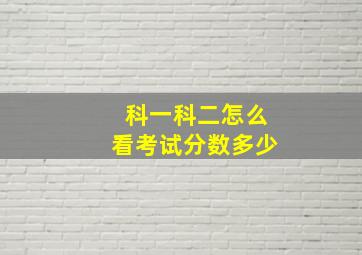 科一科二怎么
看考试分数多少